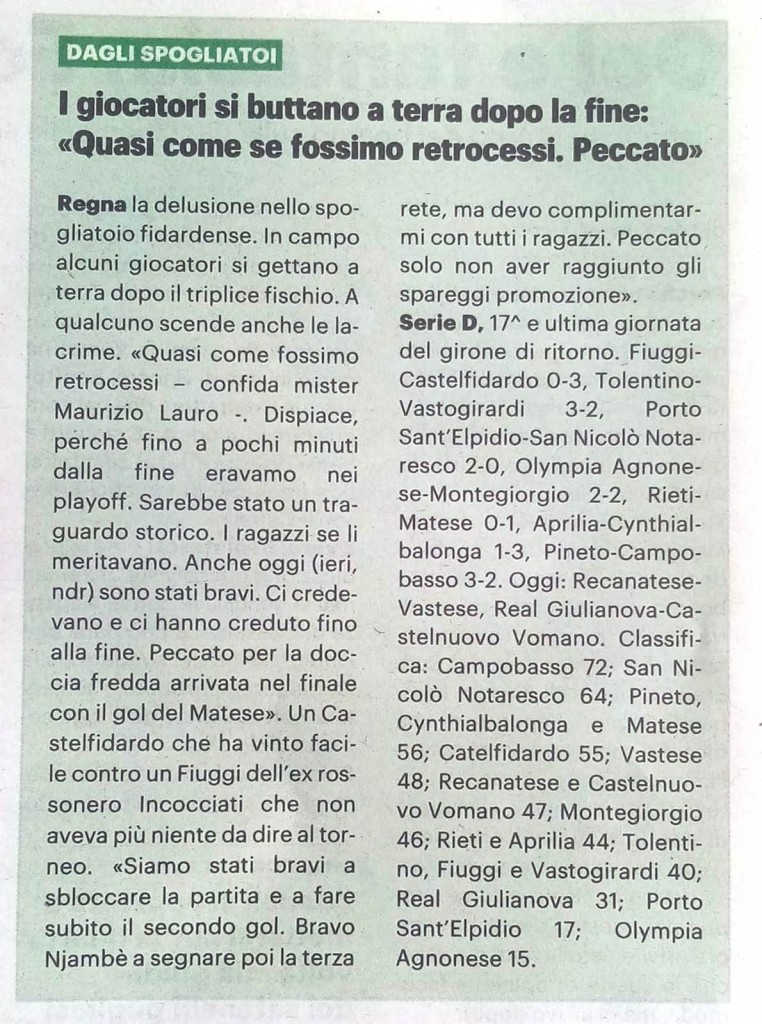 DAGLI SPOGLIATOI

I giocatori si buttano a terra dopo la fine: «Quasi come se fossimo retrocessi. Peccato»

Regna la delusione nello spogliatoio fidardense. In campo alcuni giocatori si gettano a terra dopo il triplice fischio. A qualcuno scende anche le lacrime. «Quasi come fossimo retrocessi – confida mister Maurizio Lauro -. Dispiace, perché fino a pochi minuti dalla fine eravamo nei playoff. Sarebbe stato un traguardo storico. I ragazzi se li meritavano. Anche oggi (ieri, ndr) sono stati bravi. Ci credevano e ci hanno creduto fino alla fine. Peccato per la doccia fredda arrivata nel finale con il gol del Matese». Un Castelfidardo che ha vinto facile contro un Fiuggi dell'ex rossonero Incocciati che non aveva più niente da dire al torneo. «Siamo stati bravi a sbloccare la partita e a fare subito il secondo gol. Bravo Njambè a segnare poi la terza rete, ma devo complimentarmi con tutti i ragazzi. Peccato solo non aver raggiunto gli spareggi promozione».

Serie D, 17^ e ultima giornata del girone di ritorno. Fiuggi-Castelfidardo 0-3, Tolentino-Vastogirardi 3-2, Porto Sant'Elpidio-San Nicolò Notaresco 2-0, Olympia Agnonese-Montegiorgio 2-2, Rieti-Matese 0-1, Aprilia-Cynthialbalonga 1-3, Pineto-Campobasso 3-2. Oggi: Recanatese-Vastese, Real Giulianova-Castelnuovo Vomano. Classifica: Campobasso 72; San Nicolò Notaresco 64; Pineto, Cynthialbalonga e Matese 56; Catelfidardo 55; Vastese 48; Recanatese e Castelnuovo Vomano 47; Montegiorgio 46; Rieti e Aprilia 44; Tolentino, Fiuggi e Vastogirardi 40; Real Giulianova 31; Porto Sant'Elpidio 17; Olympia Agnonese 15.